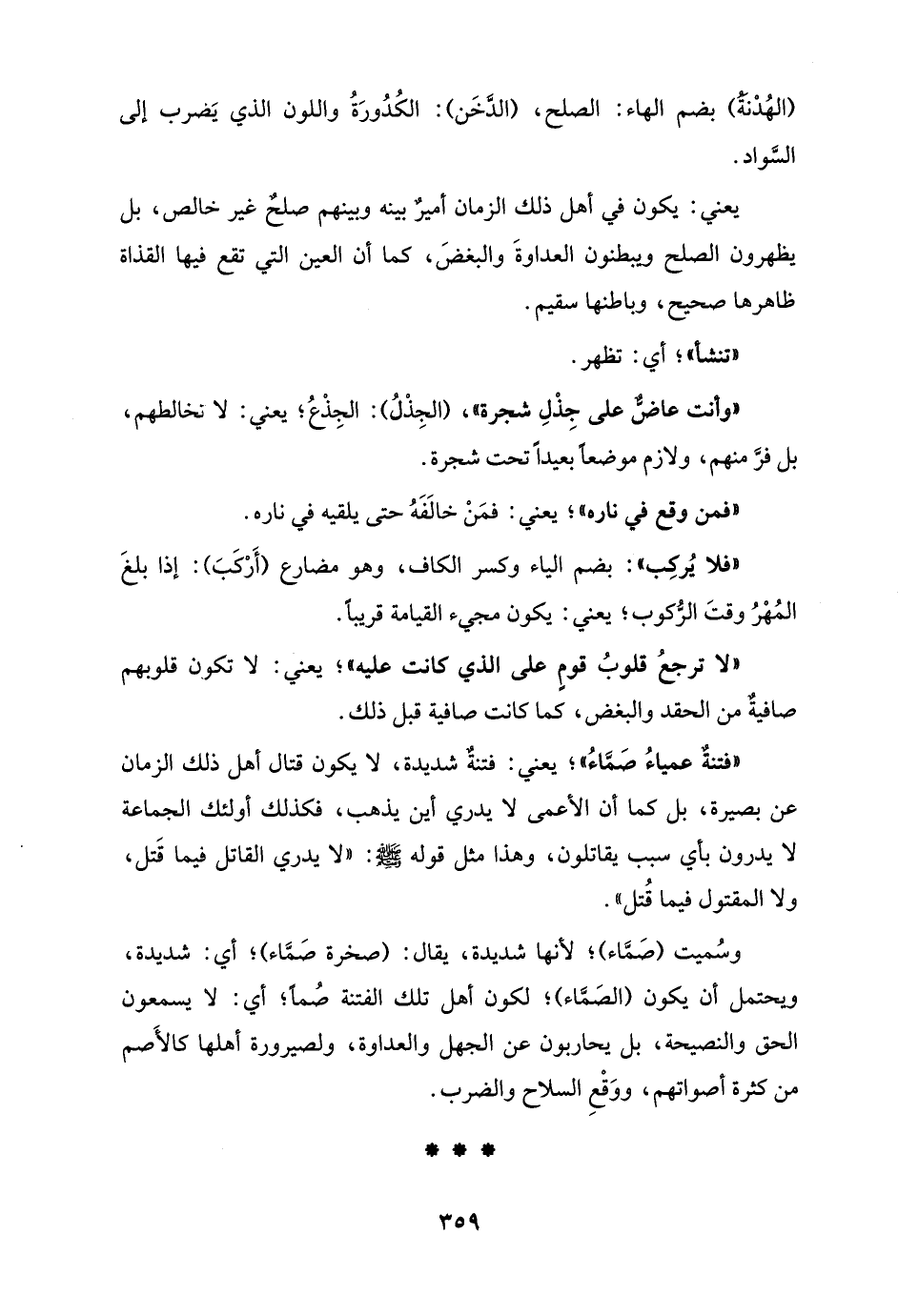 (الهُدْنَةُ) بضم الهاء: الصلح، (الدَّخَن): الكُدُورَةُ واللون الذي يَضرب إلى السَّواد.

يعني: يكون في أهل ذلك الزمان أميرٌ بينه وبينهم صلحٌ غير خالص، بل يظهرون الصلح ويبطنون العداوةَ والبغضَ، كما أن العين التي تقع فيها القذاة ظاهرها صحيح، وباطنها سقيم.

«تنشأ»؛ أي: تظهر.

«وأنت عاضٌّ على جِذْلِ شجرة»، (الجِذْلُ): الجِذْعُ؛ يعني: لا تخالطهم، بل فرَّ منهم، ولازم موضعاً بعيداً تحت شجرة.

«فمن وقع في ناره»؛ يعني: فمَنْ خالَفَهُ حتى يلقيه في ناره.

«فلا يُركِب»: بضم الياء وكسر الكاف، وهو مضارع (أَرْكَبَ): إذا بلغَ المُهْرُ وقتَ الرُّكوب؛ يعني: يكون مجيء القيامة قريباً.

«لا ترجعُ قلوبُ قومٍ على الذي كانت عليه»؛ يعني: لا تكون قلوبهم صافيةً من الحقد والبغض، كما كانت صافية قبل ذلك.

«فتنةٌ عمياءُ صَمَّاءُ»؛ يعني: فتنةٌ شديدة، لا يكون قتال أهل ذلك الزمان عن بصيرة، بل كما أن الأعمى لا يدري أين يذهب، فكذلك أولئك الجماعة لا يدرون بأي سبب يقاتلون، وهذا مثل قوله ﷺ: «لا يدري القاتل فيما قَتل، ولا المقتول فيما قُتل».

وسُميت (صَمَّاء)؛ لأنها شديدة، يقال: (صخرة صَمَّاء)؛ أي: شديدة، ويحتمل أن يكون (الصَمَّاء)؛ لكون أهل تلك الفتنة صُماً؛ أي: لا يسمعون الحق والنصيحة، بل يحاربون عن الجهل والعداوة، ولصيرورة أهلها كالأصم من كثرة أصواتهم، ووَقْعِ السلاح والضرب.

* * *

٣٥٩